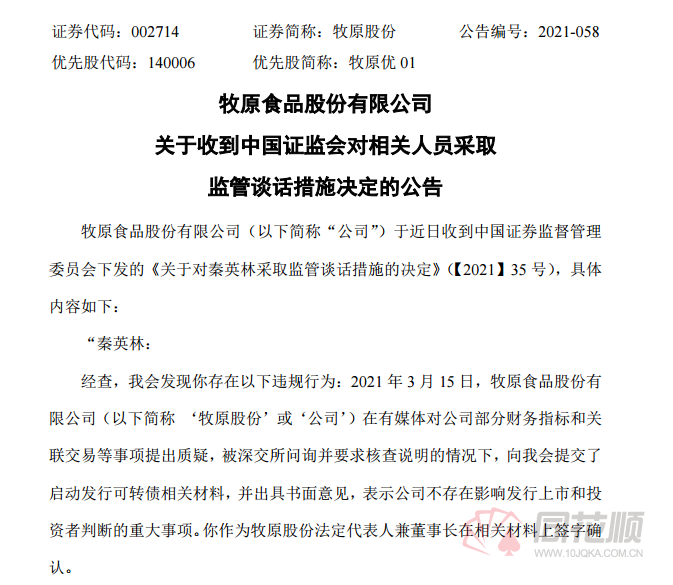 证券代码：002714　　证券简称：牧原股份　　公告编号：2021-058
优先股代码：140006　　优先股简称：牧原优 01

牧原食品股份有限公司
关于收到中国证监会对相关人员采取
监管谈话措施决定的公告

牧原食品股份有限公司（以下简称“公司”）于近日收到中国证券监督管理委员会下发的《关于对秦英林采取监管谈话措施的决定》（【2021】35 号），具体内容如下：

“秦英林：

经查，我会发现你存在以下违规行为：2021 年 3 月 15 日，牧原食品股份有限公司（以下简称 ‘牧原股份’或‘公司’）在有媒体对公司部分财务指标和关联交易等事项提出质疑，被深交所问询并要求核查说明的情况下，向我会提交了启动发行可转债相关材料，并出具书面意见，表示公司不存在影响发行上市和投资者判断的重大事项。你作为牧原股份法定代表人兼董事长在相关材料上签字确认。

同花顺
www.10JQKA.COM.CN